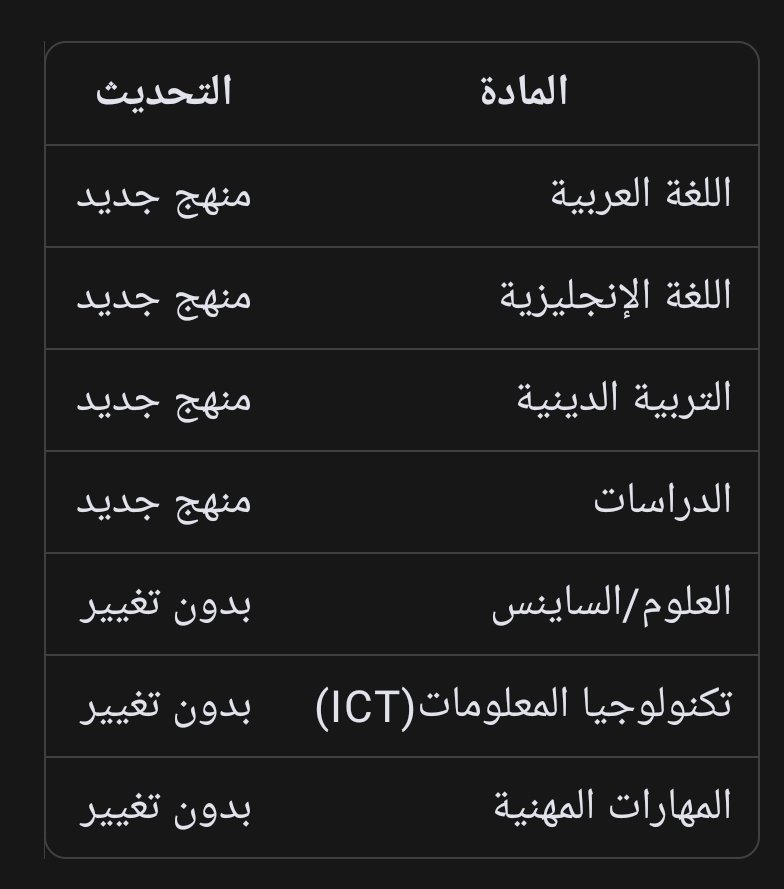 | المادة | التحديث |
|---|---|
| اللغة العربية | منهج جديد |
| اللغة الإنجليزية | منهج جديد |
| التربية الدينية | منهج جديد |
| الدراسات | منهج جديد |
| العلوم/الساينس | بدون تغيير |
| تكنولوجيا المعلومات(ICT) | بدون تغيير |
| المهارات المهنية | بدون تغيير |